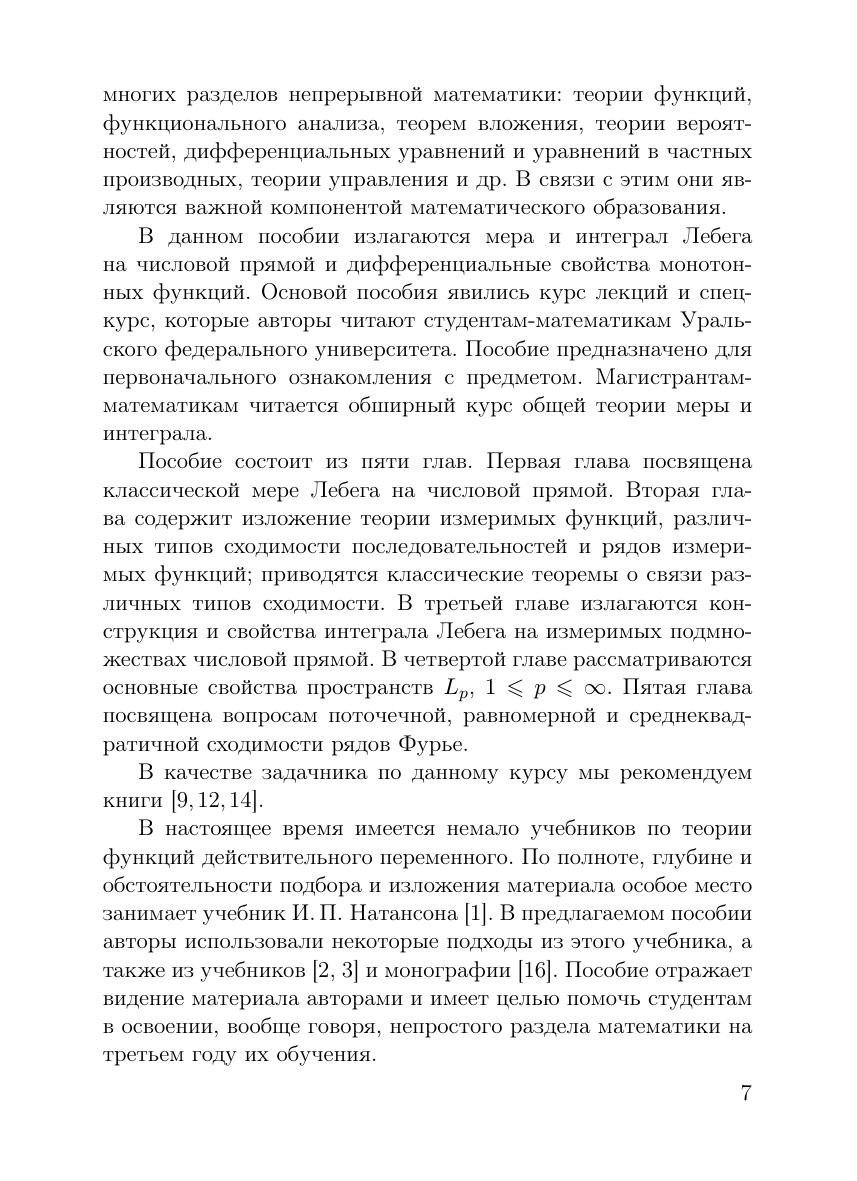 многих разделов непрерывной математики: теории функций, функционального анализа, теорем вложения, теории вероятностей, дифференциальных уравнений и уравнений в частных производных, теории управления и др. В связи с этим они являются важной компонентой математического образования.

В данном пособии излагаются мера и интеграл Лебега на числовой прямой и дифференциальные свойства монотонных функций. Основой пособия явились курс лекций и спецкурс, которые авторы читают студентам-математикам Уральского федерального университета. Пособие предназначено для первоначального ознакомления с предметом. Магистрантам-математикам читается обширный курс общей теории меры и интеграла.

Пособие состоит из пяти глав. Первая глава посвящена классической мере Лебега на числовой прямой. Вторая глава содержит изложение теории измеримых функций, различных типов сходимости последовательностей и рядов измеримых функций; приводятся классические теоремы о связи различных типов сходимости. В третьей главе излагаются конструкция и свойства интеграла Лебега на измеримых подмножествах числовой прямой. В четвертой главе рассматриваются основные свойства пространств $L_p$, $1 \leqslant p \leqslant \infty$. Пятая глава посвящена вопросам поточечной, равномерной и среднеквадратичной сходимости рядов Фурье.

В качестве задачника по данному курсу мы рекомендуем книги [9, 12, 14].

В настоящее время имеется немало учебников по теории функций действительного переменного. По полноте, глубине и обстоятельности подбора и изложения материала особое место занимает учебник И. П. Натансона [1]. В предлагаемом пособии авторы использовали некоторые подходы из этого учебника, а также из учебников [2, 3] и монографии [16]. Пособие отражает видение материала авторами и имеет целью помочь студентам в освоении, вообще говоря, непростого раздела математики на третьем году их обучения.

7